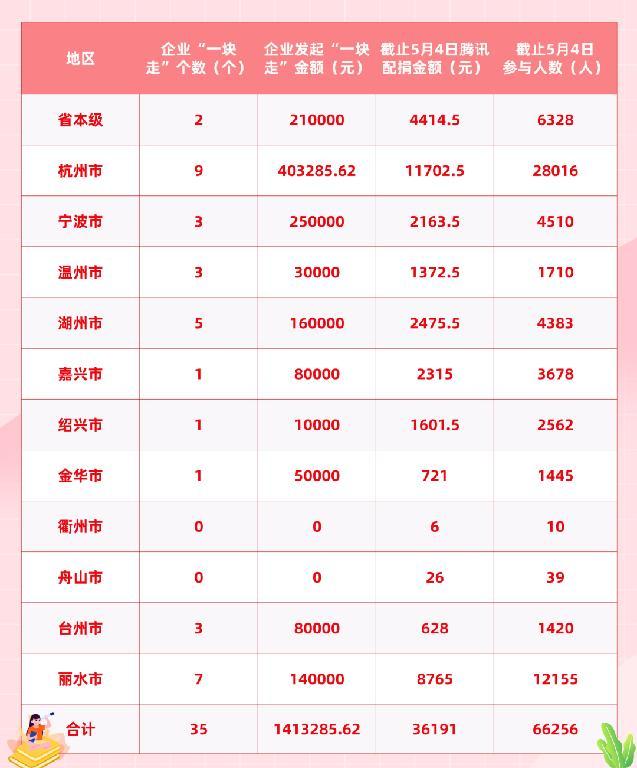 | 地区 | 企业“一块走”个数（个） | 企业发起“一块走”金额（元） | 截止5月4日腾讯配捐金额（元） | 截止5月4日参与人数（人） |
|---|---|---|---|---|
| 省本级 | 2 | 210000 | 4414.5 | 6328 |
| 杭州市 | 9 | 403285.62 | 11702.5 | 28016 |
| 宁波市 | 3 | 250000 | 2163.5 | 4510 |
| 温州市 | 3 | 30000 | 1372.5 | 1710 |
| 湖州市 | 5 | 160000 | 2475.5 | 4383 |
| 嘉兴市 | 1 | 80000 | 2315 | 3678 |
| 绍兴市 | 1 | 10000 | 1601.5 | 2562 |
| 金华市 | 1 | 50000 | 721 | 1445 |
| 衢州市 | 0 | 0 | 6 | 10 |
| 舟山市 | 0 | 0 | 26 | 39 |
| 台州市 | 3 | 80000 | 628 | 1420 |
| 丽水市 | 7 | 140000 | 8765 | 12155 |
| 合计 | 35 | 1413285.62 | 36191 | 66256 |